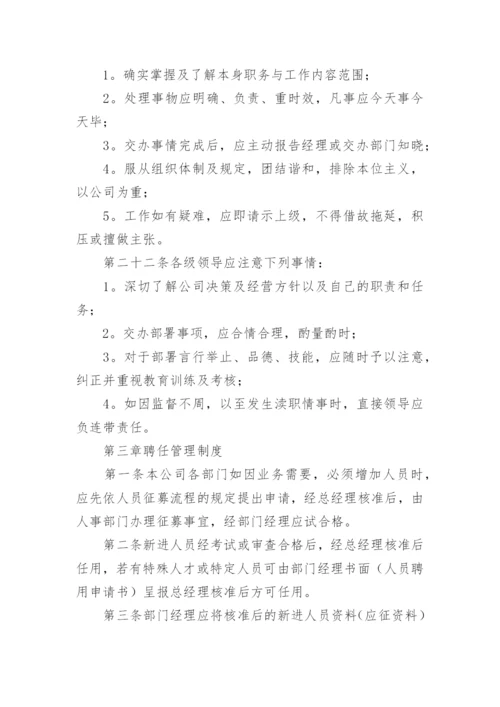 1。确实掌握及了解本身职务与工作内容范围；

2。处理事物应明确、负责、重时效，凡事应今天事今天毕；

3。交办事情完成后，应主动报告经理或交办部门知晓；

4。服从组织体制及规定，团结谐和，排除本位主义，以公司为重；

5。工作如有疑难，应即请示上级，不得借故拖延，积压或擅做主张。

第二十二条各级领导应注意下列事情：

1。深切了解公司决策及经营方针以及自己的职责和任务；

2。交办部署事项，应合情合理，酌量酌时；

3。对于部署言行举止、品德、技能，应随时予以注意，纠正并重视教育训练及考核；

4。如因监督不周，以至发生渎职情事时，直接领导应负连带责任。

第三章聘任管理制度

第一条本公司各部门如因业务需要，必须增加人员时，应先依人员征募流程的规定提出申请，经总经理核准后，由人事部门办理征募事宜，经部门经理应试合格。

第二条新进人员经考试或审查合格后，经总经理核准后任用，若有特殊人才或特定人员可由部门经理书面（人员聘用申请书）呈报总经理核准后方可任用。

第三条部门经理应将核准后的新进人员资料(应征资料)